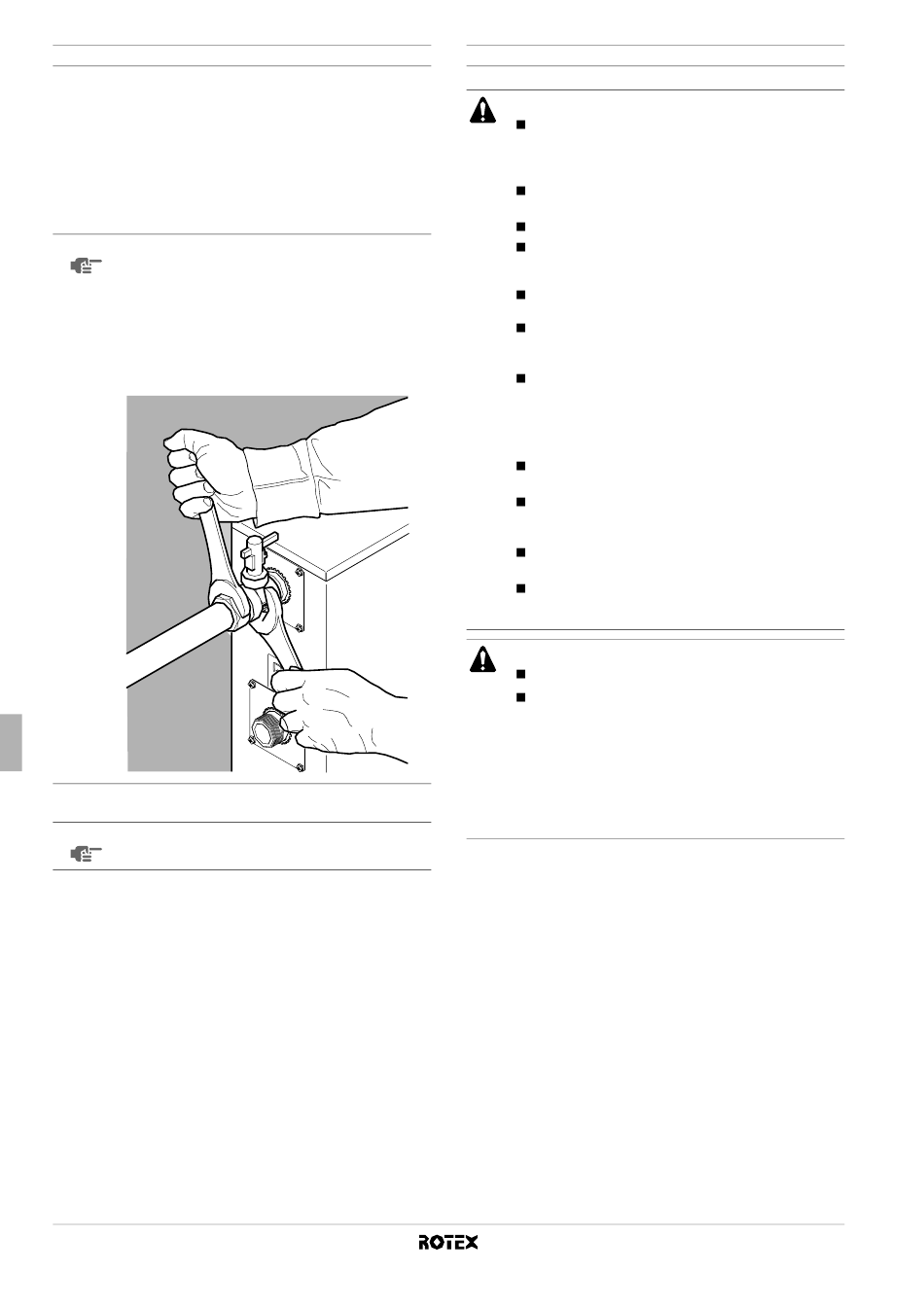 ROTEX